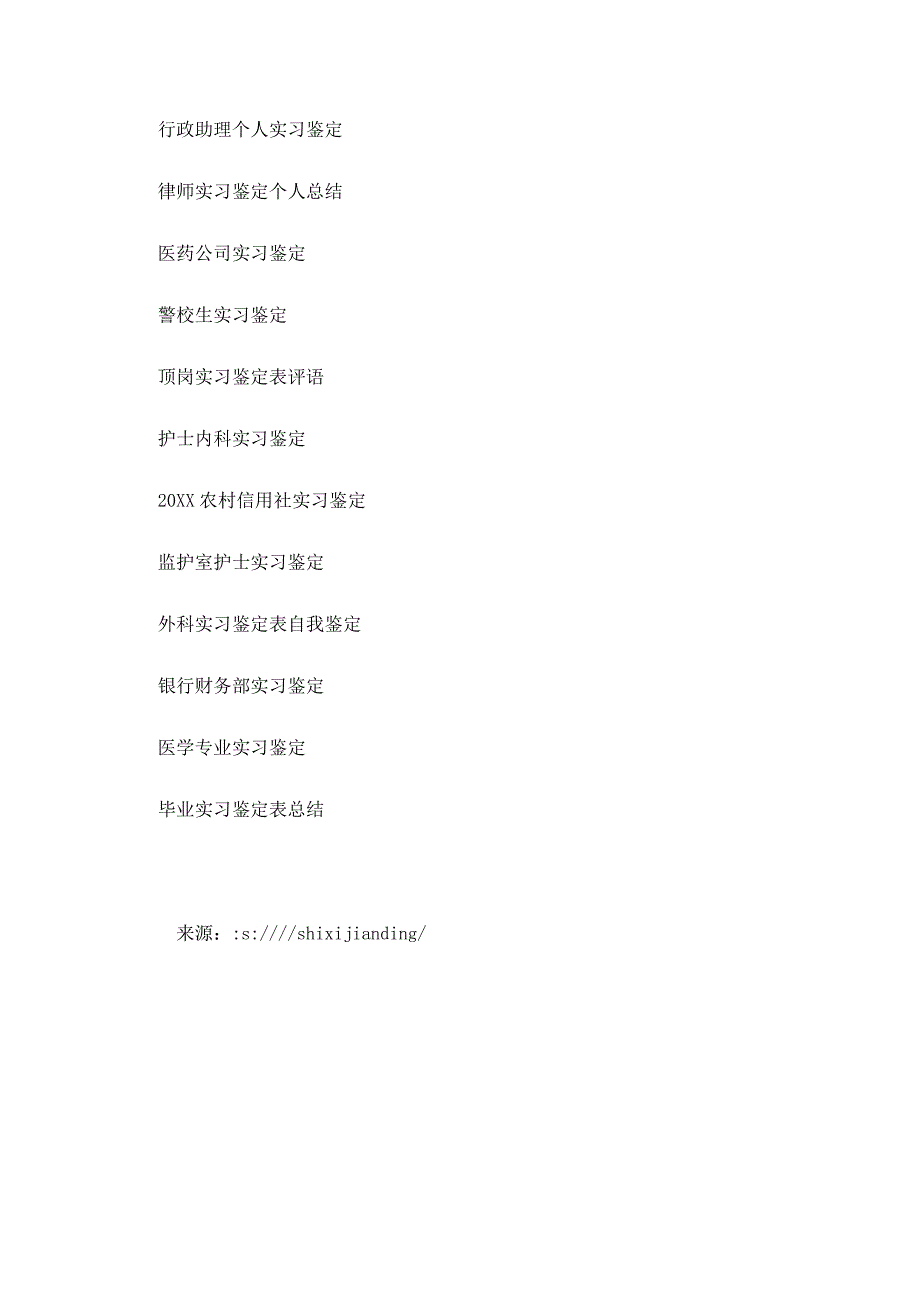 行政助理个人实习鉴定

律师实习鉴定个人总结

医药公司实习鉴定

警校生实习鉴定

顶岗实习鉴定表评语

护士内科实习鉴定

20XX 农村信用社实习鉴定

监护室护士实习鉴定

外科实习鉴定表自我鉴定

银行财务部实习鉴定

医学专业实习鉴定

毕业实习鉴定表总结

来源：:s:////shixijianding/